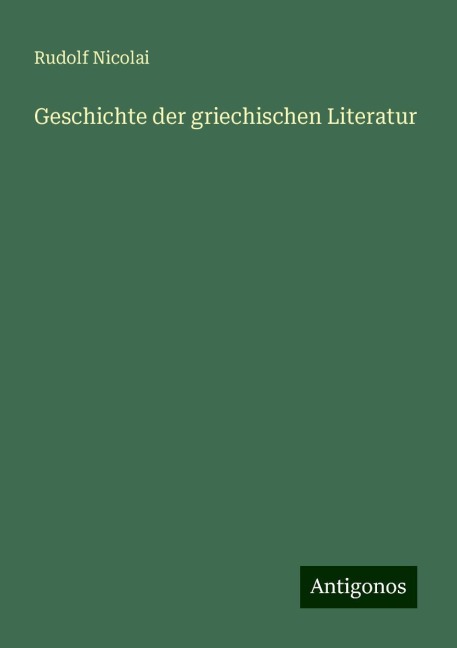 Rudolf Nicolai

Geschichte der griechischen Literatur

Antigonos